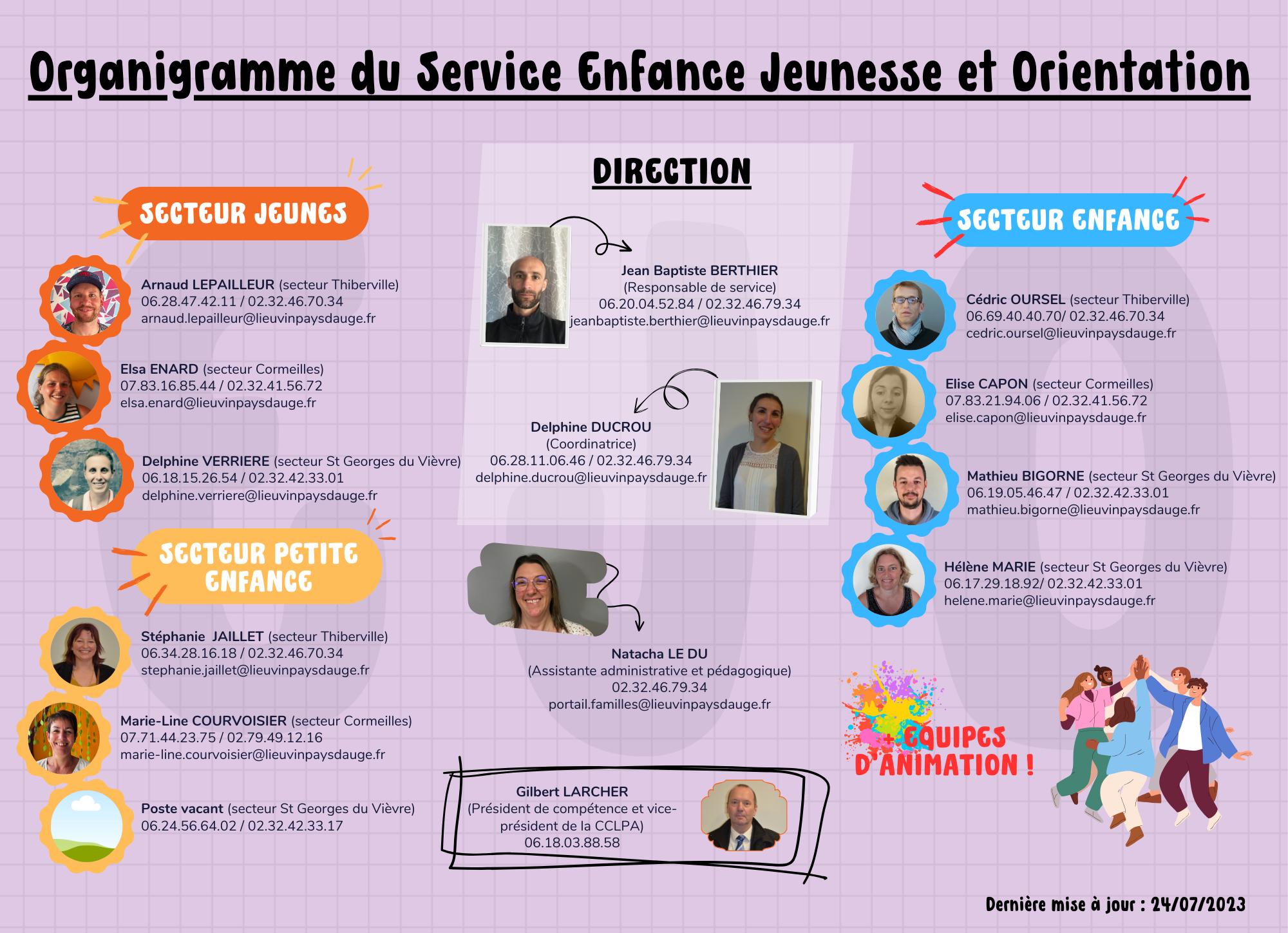 Organigramme du Service Enfance Jeunesse et Orientation

SECTEUR JEUNES

Arnaud LEPAILLEUR (secteur Thiberville)
06.28.47.42.11 / 02.32.46.70.34
arnaud.lepailleur@lieuvinpaysdauge.fr

Elsa ENARD (secteur Cormeilles)
07.83.16.85.44 / 02.32.41.56.72
elsa.enard@lieuvinpaysdauge.fr

Delphine VERRIERE (secteur St Georges du Vièvre)
06.18.15.26.54 / 02.32.42.33.01
delphine.verriere@lieuvinpaysdauge.fr

SECTEUR PETITE ENFANCE

Stéphanie JAILLET (secteur Thiberville)
06.34.28.16.18 / 02.32.46.70.34
stephanie.jaillet@lieuvinpaysdauge.fr

Marie-Line COURVOISIER (secteur Cormeilles)
07.71.44.23.75 / 02.79.49.12.16
marie-line.courvoisier@lieuvinpaysdauge.fr

Poste vacant (secteur St Georges du Vièvre)
06.24.56.64.02 / 02.32.42.33.17

DIRECTION

Jean Baptiste BERTHIER
(Responsable de service)
06.20.04.52.84 / 02.32.46.79.34
jeanbaptiste.berthier@lieuvinpaysdauge.fr

Delphine DUCROU
(Coordinatrice)
06.28.11.06.46 / 02.32.46.79.34
delphine.ducrou@lieuvinpaysdauge.fr

Natacha LE DU
(Assistante administrative et pédagogique)
02.32.46.79.34
portail.familles@lieuvinpaysdauge.fr

Gilbert LARCHER
(Président de compétence et vice-président de la CCLPA)
06.18.03.88.58

SECTEUR ENFANCE

Cédric OURSEL (secteur Thiberville)
06.69.40.40.70/ 02.32.46.70.34
cedric.oursel@lieuvinpaysdauge.fr

Elise CAPON (secteur Cormeilles)
07.83.21.94.06 / 02.32.41.56.72
elise.capon@lieuvinpaysdauge.fr

Mathieu BIGORNE (secteur St Georges du Vièvre)
06.19.05.46.47 / 02.32.42.33.01
mathieu.bigorne@lieuvinpaysdauge.fr

Hélène MARIE (secteur St Georges du Vièvre)
06.17.29.18.92/ 02.32.42.33.01
helene.marie@lieuvinpaysdauge.fr

+ EQUIPES D'ANIMATION !

Dernière mise à jour : 24/07/2023